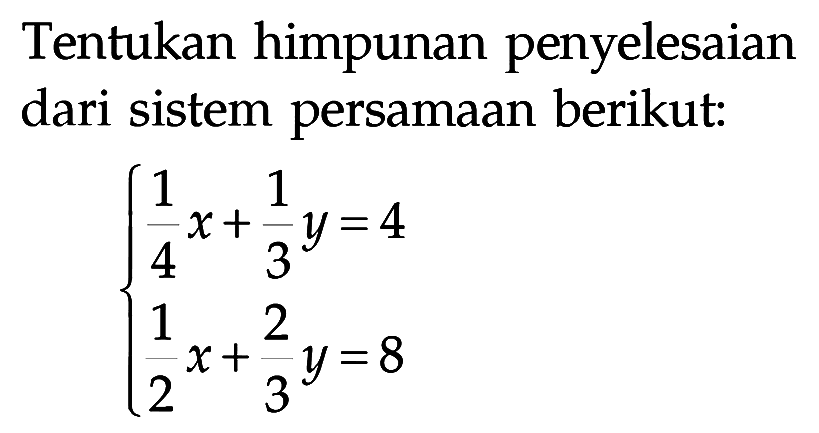 Tentukan himpunan penyelesaian dari sistem persamaan berikut:

$\begin{cases} \frac{1}{4}x + \frac{1}{3}y = 4 \\ \frac{1}{2}x + \frac{2}{3}y = 8 \end{cases}$